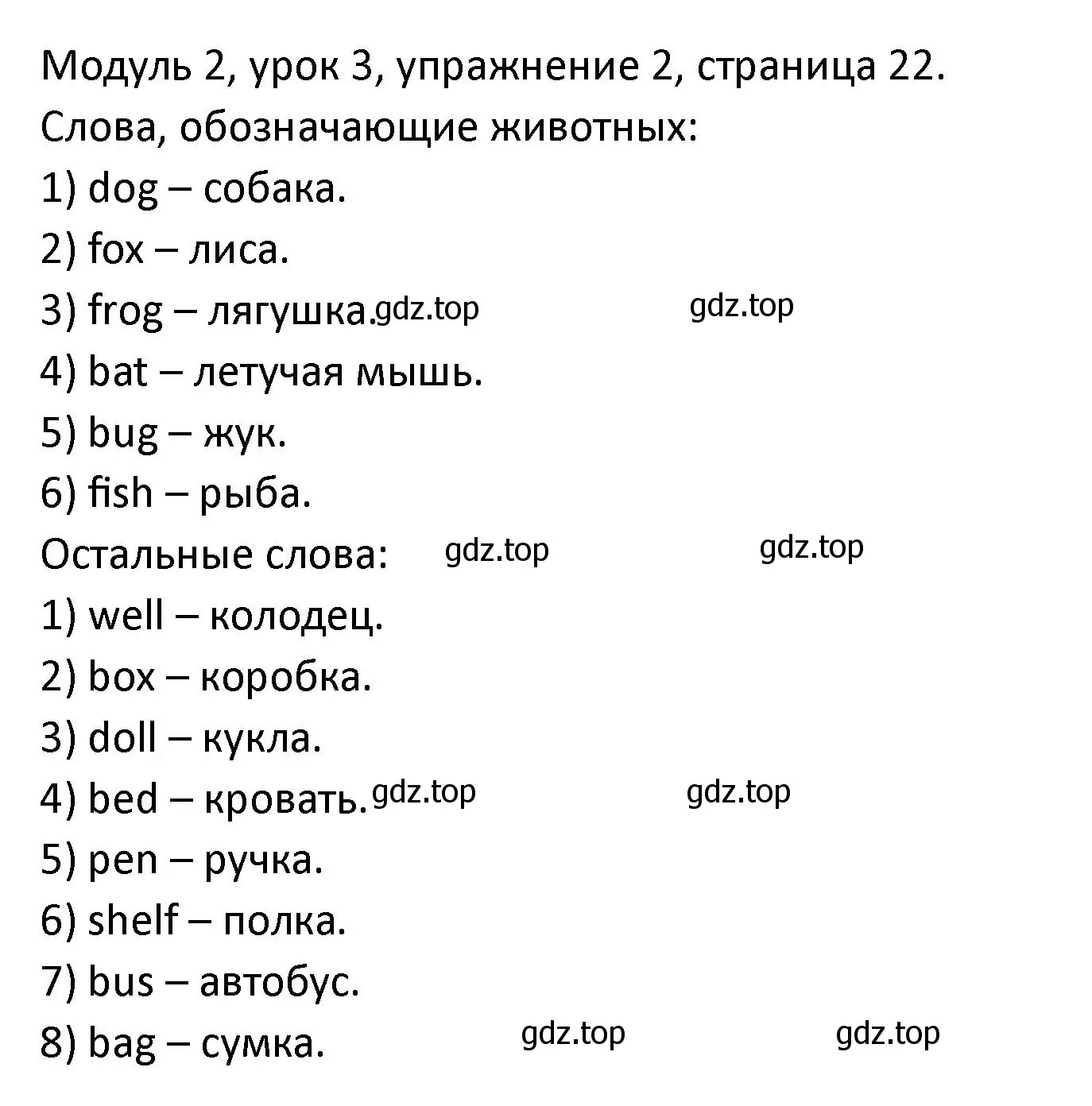 Модуль 2, урок 3, упражнение 2, страница 22.
Слова, обозначающие животных:
1) dog – собака.
2) fox – лиса.
3) frog – лягушка. gdz.top gdz.top
4) bat – летучая мышь.
5) bug – жук.
6) fish – рыба.
Остальные слова: gdz.top gdz.top
1) well – колодец.
2) box – коробка.
3) doll – кукла.
4) bed – кровать. gdz.top gdz.top
5) pen – ручка.
6) shelf – полка.
7) bus – автобус.
8) bag – сумка. gdz.top gdz.top